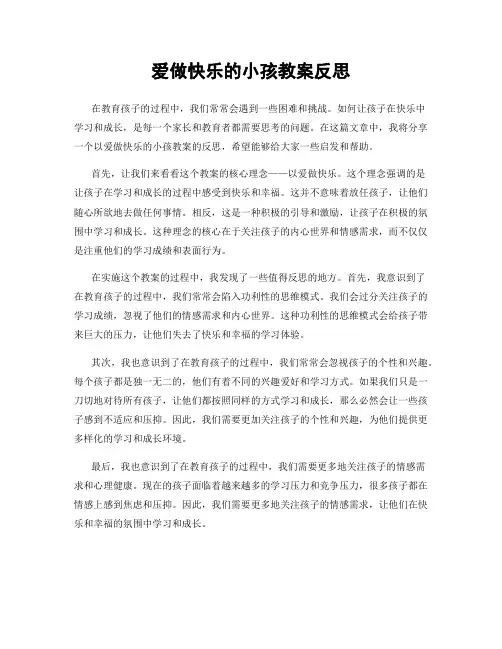 爱做快乐的小孩教案反思

在教育孩子的过程中，我们常常会遇到一些困难和挑战。如何让孩子在快乐中学习和成长，是每一个家长和教育者都需要思考的问题。在这篇文章中，我将分享一个以爱做快乐的小孩教案的反思，希望能够给大家一些启发和帮助。

首先，让我们来看看这个教案的核心理念——以爱做快乐。这个理念强调的是让孩子在学习和成长的过程中感受到快乐和幸福。这并不意味着放任孩子，让他们随心所欲地去做任何事情。相反，这是一种积极的引导和激励，让孩子在积极的氛围中学习和成长。这种理念的核心在于关注孩子的内心世界和情感需求，而不仅仅是注重他们的学习成绩和表面行为。

在实施这个教案的过程中，我发现了一些值得反思的地方。首先，我意识到了在教育孩子的过程中，我们常常会陷入功利性的思维模式。我们会过分关注孩子的学习成绩，忽视了他们的情感需求和内心世界。这种功利性的思维模式会给孩子带来巨大的压力，让他们失去了快乐和幸福的学习体验。

其次，我也意识到了在教育孩子的过程中，我们常常会忽视孩子的个性和兴趣。每个孩子都是独一无二的，他们有着不同的兴趣爱好和学习方式。如果我们只是一刀切地对待所有孩子，让他们都按照同样的方式学习和成长，那么必然会让一些孩子感到不适应和压抑。因此，我们需要更加关注孩子的个性和兴趣，为他们提供更多样化的学习和成长环境。

最后，我也意识到了在教育孩子的过程中，我们需要更多地关注孩子的情感需求和心理健康。现在的孩子面临着越来越多的学习压力和竞争压力，很多孩子都在情感上感到焦虑和压抑。因此，我们需要更多地关注孩子的情感需求，让他们在快乐和幸福的氛围中学习和成长。